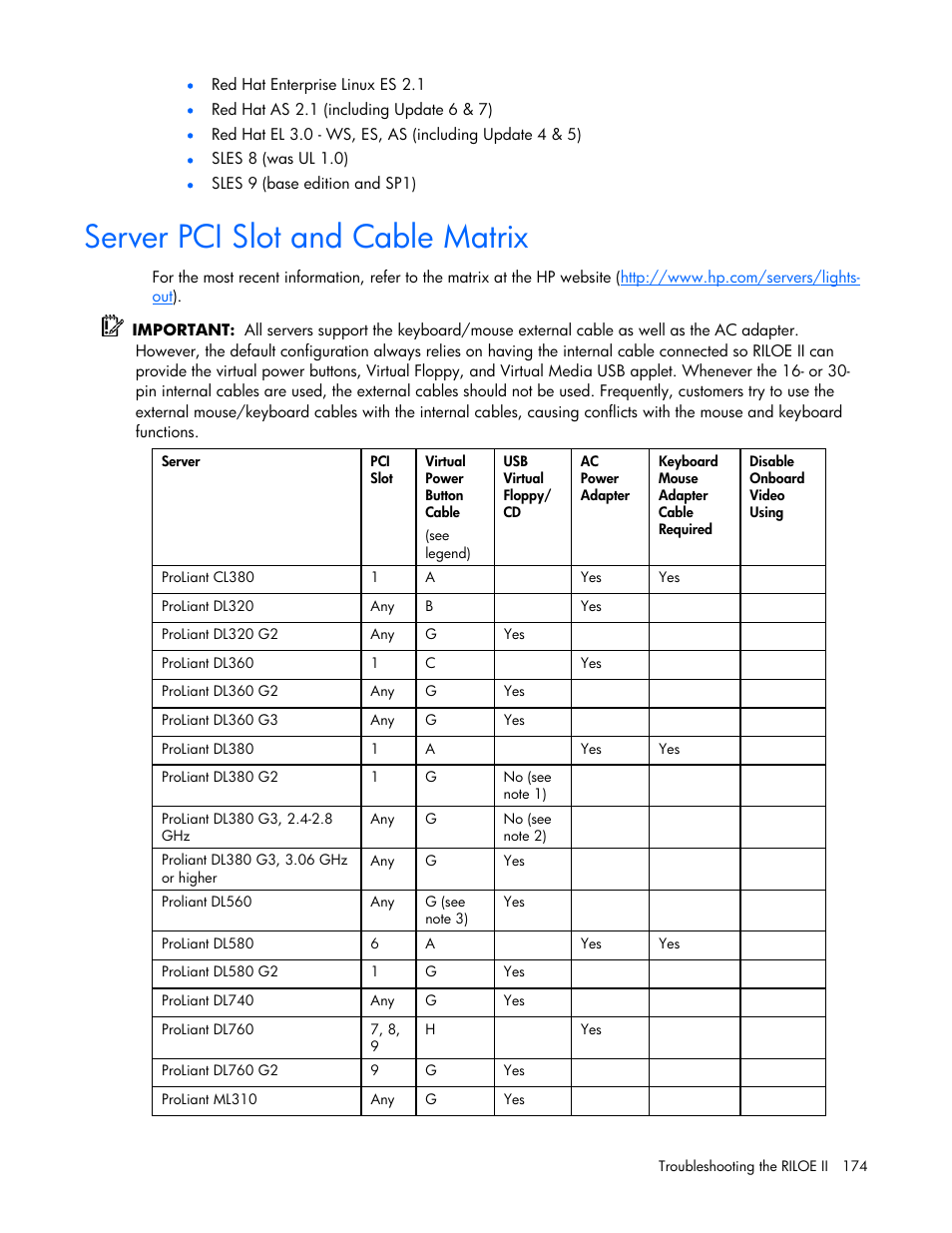 • Red Hat Enterprise Linux ES 2.1
• Red Hat AS 2.1 (including Update 6 & 7)
• Red Hat EL 3.0 - WS, ES, AS (including Update 4 & 5)
• SLES 8 (was UL 1.0)
• SLES 9 (base edition and SP1)

Server PCI Slot and Cable Matrix

For the most recent information, refer to the matrix at the HP website (http://www.hp.com/servers/lights-out).

IMPORTANT: All servers support the keyboard/mouse external cable as well as the AC adapter. However, the default configuration always relies on having the internal cable connected so RILOE II can provide the virtual power buttons, Virtual Floppy, and Virtual Media USB applet. Whenever the 16- or 30-pin internal cables are used, the external cables should not be used. Frequently, customers try to use the external mouse/keyboard cables with the internal cables, causing conflicts with the mouse and keyboard functions.

| Server | PCI Slot | Virtual Power Button Cable (see legend) | USB Virtual Floppy/ CD | AC Power Adapter | Keyboard Mouse Adapter Cable Required | Disable Onboard Video Using |
|---|---|---|---|---|---|---|
| ProLiant CL380 | 1 | A | | Yes | Yes | |
| ProLiant DL320 | Any | B | | Yes | | |
| ProLiant DL320 G2 | Any | G | Yes | | | |
| ProLiant DL360 | 1 | C | | Yes | | |
| ProLiant DL360 G2 | Any | G | Yes | | | |
| ProLiant DL360 G3 | Any | G | Yes | | | |
| ProLiant DL380 | 1 | A | | Yes | Yes | |
| ProLiant DL380 G2 | 1 | G | No (see note 1) | | | |
| ProLiant DL380 G3, 2.4-2.8 GHz | Any | G | No (see note 2) | | | |
| Proliant DL380 G3, 3.06 GHz or higher | Any | G | Yes | | | |
| Proliant DL560 | Any | G (see note 3) | Yes | | | |
| ProLiant DL580 | 6 | A | | Yes | Yes | |
| ProLiant DL580 G2 | 1 | G | Yes | | | |
| ProLiant DL740 | Any | G | Yes | | | |
| ProLiant DL760 | 7, 8, 9 | H | | Yes | | |
| ProLiant DL760 G2 | 9 | G | Yes | | | |
| ProLiant ML310 | Any | G | Yes | | | |

Troubleshooting the RILOE II 174